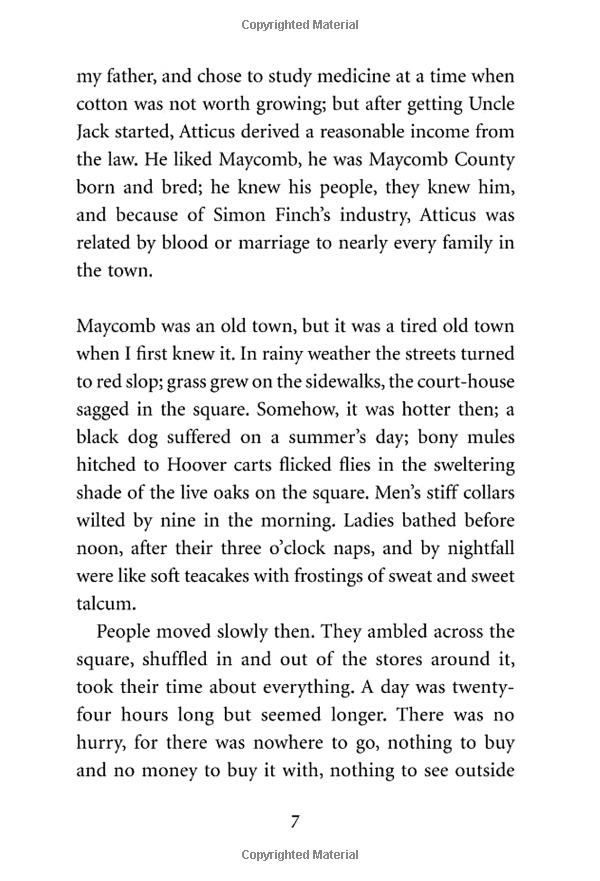 Copyrighted Material

my father, and chose to study medicine at a time when cotton was not worth growing; but after getting Uncle Jack started, Atticus derived a reasonable income from the law. He liked Maycomb, he was Maycomb County born and bred; he knew his people, they knew him, and because of Simon Finch's industry, Atticus was related by blood or marriage to nearly every family in the town.

Maycomb was an old town, but it was a tired old town when I first knew it. In rainy weather the streets turned to red slop; grass grew on the sidewalks, the court-house sagged in the square. Somehow, it was hotter then; a black dog suffered on a summer's day; bony mules hitched to Hoover carts flicked flies in the sweltering shade of the live oaks on the square. Men's stiff collars wilted by nine in the morning. Ladies bathed before noon, after their three o'clock naps, and by nightfall were like soft teacakes with frostings of sweat and sweet talcum.

People moved slowly then. They ambled across the square, shuffled in and out of the stores around it, took their time about everything. A day was twenty-four hours long but seemed longer. There was no hurry, for there was nowhere to go, nothing to buy and no money to buy it with, nothing to see outside

7

Copyrighted Material